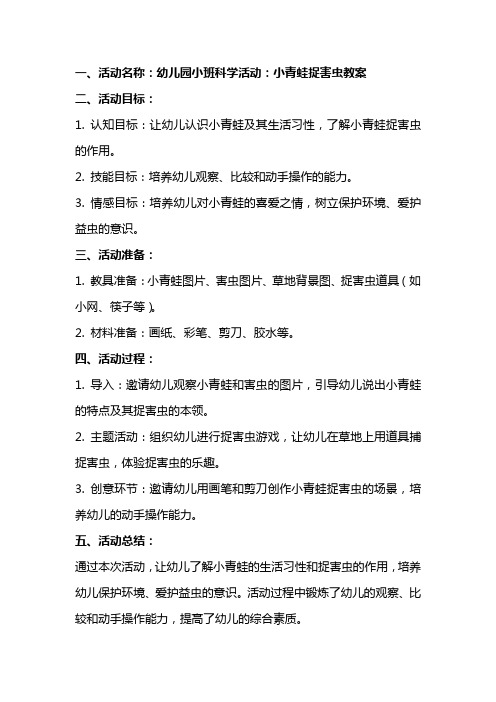 一、活动名称：幼儿园小班科学活动：小青蛙捉害虫教案

二、活动目标：

1. 认知目标：让幼儿认识小青蛙及其生活习性，了解小青蛙捉害虫的作用。

2. 技能目标：培养幼儿观察、比较和动手操作的能力。

3. 情感目标：培养幼儿对小青蛙的喜爱之情，树立保护环境、爱护益虫的意识。

三、活动准备：

1. 教具准备：小青蛙图片、害虫图片、草地背景图、捉害虫道具（如小网、筷子等）。

2. 材料准备：画纸、彩笔、剪刀、胶水等。

四、活动过程：

1. 导入：邀请幼儿观察小青蛙和害虫的图片，引导幼儿说出小青蛙的特点及其捉害虫的本领。

2. 主题活动：组织幼儿进行捉害虫游戏，让幼儿在草地上用道具捕捉害虫，体验捉害虫的乐趣。

3. 创意环节：邀请幼儿用画笔和剪刀创作小青蛙捉害虫的场景，培养幼儿的动手操作能力。

五、活动总结：

通过本次活动，让幼儿了解小青蛙的生活习性和捉害虫的作用，培养幼儿保护环境、爱护益虫的意识。活动过程中锻炼了幼儿的观察、比较和动手操作能力，提高了幼儿的综合素质。